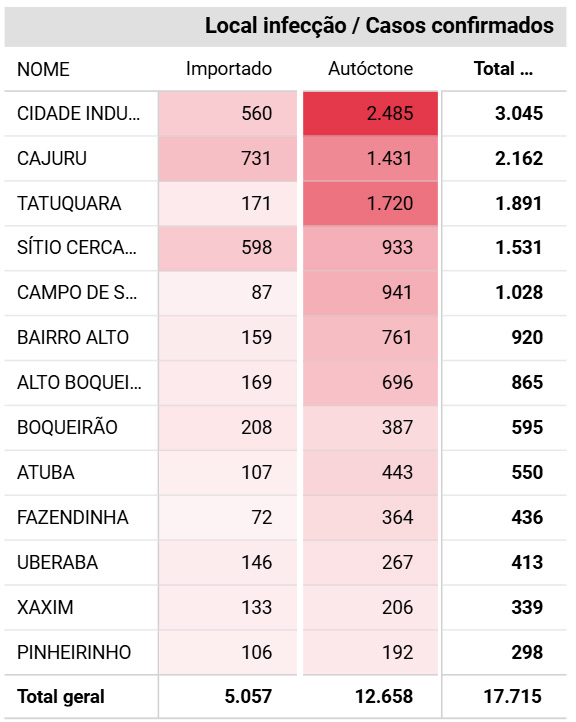 Local infecção / Casos confirmados

| NOME | Importado | Autóctone | Total ... |
|---|---|---|---|
| CIDADE INDU... | 560 | 2.485 | 3.045 |
| CAJURU | 731 | 1.431 | 2.162 |
| TATUQUARA | 171 | 1.720 | 1.891 |
| SÍTIO CERCA... | 598 | 933 | 1.531 |
| CAMPO DE S... | 87 | 941 | 1.028 |
| BAIRRO ALTO | 159 | 761 | 920 |
| ALTO BOQUEI... | 169 | 696 | 865 |
| BOQUEIRÃO | 208 | 387 | 595 |
| ATUBA | 107 | 443 | 550 |
| FAZENDINHA | 72 | 364 | 436 |
| UBERABA | 146 | 267 | 413 |
| XAXIM | 133 | 206 | 339 |
| PINHEIRINHO | 106 | 192 | 298 |
| Total geral | 5.057 | 12.658 | 17.715 |